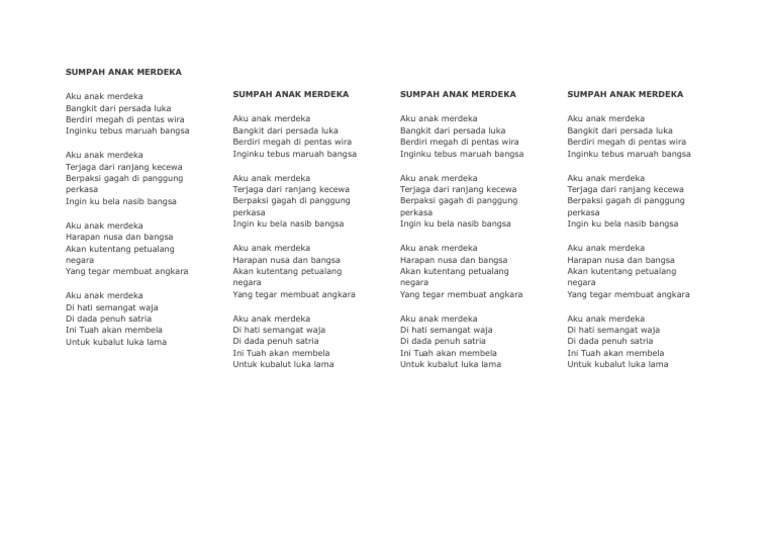 SUMPAH ANAK MERDEKA

Aku anak merdeka
Bangkit dari persada luka
Berdiri megah di pentas wira
Inginku tebus maruah bangsa

Aku anak merdeka
Terjaga dari ranjang kecewa
Berpaksi gagah di panggung perkasa
Ingin ku bela nasib bangsa

Aku anak merdeka
Harapan nusa dan bangsa
Akan kutentang petualang negara
Yang tegar membuat angkara

Aku anak merdeka
Di hati semangat waja
Di dada penuh satria
Ini Tuah akan membela
Untuk kubalut luka lama

SUMPAH ANAK MERDEKA

Aku anak merdeka
Bangkit dari persada luka
Berdiri megah di pentas wira
Inginku tebus maruah bangsa

Aku anak merdeka
Terjaga dari ranjang kecewa
Berpaksi gagah di panggung perkasa
Ingin ku bela nasib bangsa

Aku anak merdeka
Harapan nusa dan bangsa
Akan kutentang petualang negara
Yang tegar membuat angkara

Aku anak merdeka
Di hati semangat waja
Di dada penuh satria
Ini Tuah akan membela
Untuk kubalut luka lama

SUMPAH ANAK MERDEKA

Aku anak merdeka
Bangkit dari persada luka
Berdiri megah di pentas wira
Inginku tebus maruah bangsa

Aku anak merdeka
Terjaga dari ranjang kecewa
Berpaksi gagah di panggung perkasa
Ingin ku bela nasib bangsa

Aku anak merdeka
Harapan nusa dan bangsa
Akan kutentang petualang negara
Yang tegar membuat angkara

Aku anak merdeka
Di hati semangat waja
Di dada penuh satria
Ini Tuah akan membela
Untuk kubalut luka lama

SUMPAH ANAK MERDEKA

Aku anak merdeka
Bangkit dari persada luka
Berdiri megah di pentas wira
Inginku tebus maruah bangsa

Aku anak merdeka
Terjaga dari ranjang kecewa
Berpaksi gagah di panggung perkasa
Ingin ku bela nasib bangsa

Aku anak merdeka
Harapan nusa dan bangsa
Akan kutentang petualang negara
Yang tegar membuat angkara

Aku anak merdeka
Di hati semangat waja
Di dada penuh satria
Ini Tuah akan membela
Untuk kubalut luka lama